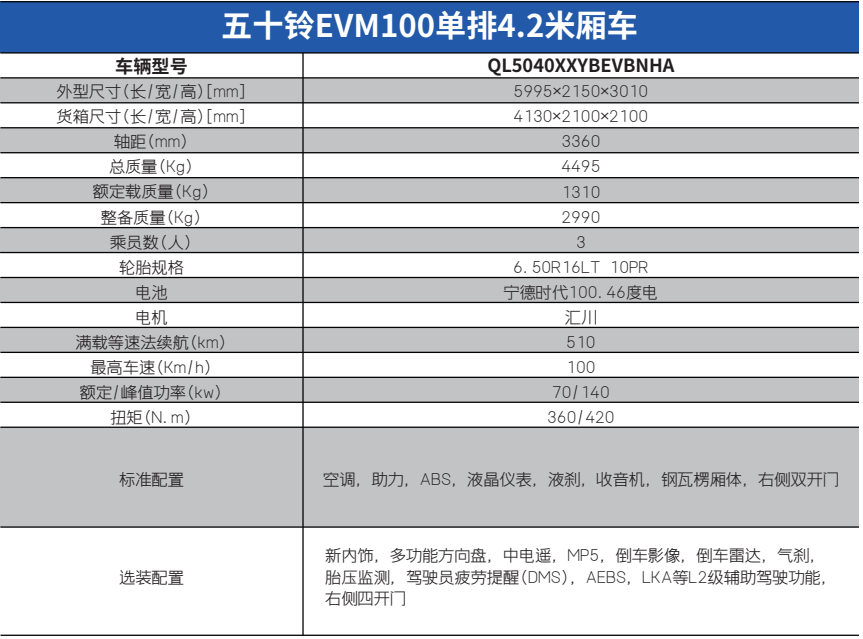 五十铃EVM100单排4.2米厢车

| 车辆型号 | QL5040XXYBEVBNHA |
|---|---|
| 外型尺寸(长/宽/高)[mm] | 5995×2150×3010 |
| 货箱尺寸(长/宽/高)[mm] | 4130×2100×2100 |
| 轴距(mm) | 3360 |
| 总质量(Kg) | 4495 |
| 额定载质量(Kg) | 1310 |
| 整备质量(Kg) | 2990 |
| 乘员数(人) | 3 |
| 轮胎规格 | 6.50R16LT 10PR |
| 电池 | 宁德时代100.46度电 |
| 电机 | 汇川 |
| 满载等速法续航(km) | 510 |
| 最高车速(Km/h) | 100 |
| 额定/峰值功率(kw) | 70/140 |
| 扭矩(N.m) | 360/420 |
| 标准配置 | 空调，助力，ABS，液晶仪表，液刹，收音机，钢瓦楞厢体，右侧双开门 |
| 选装配置 | 新内饰，多功能方向盘，中电遥，MP5，倒车影像，倒车雷达，气刹，胎压监测，驾驶员疲劳提醒(DMS)，AEBS，LKA等L2级辅助驾驶功能，右侧四开门 |